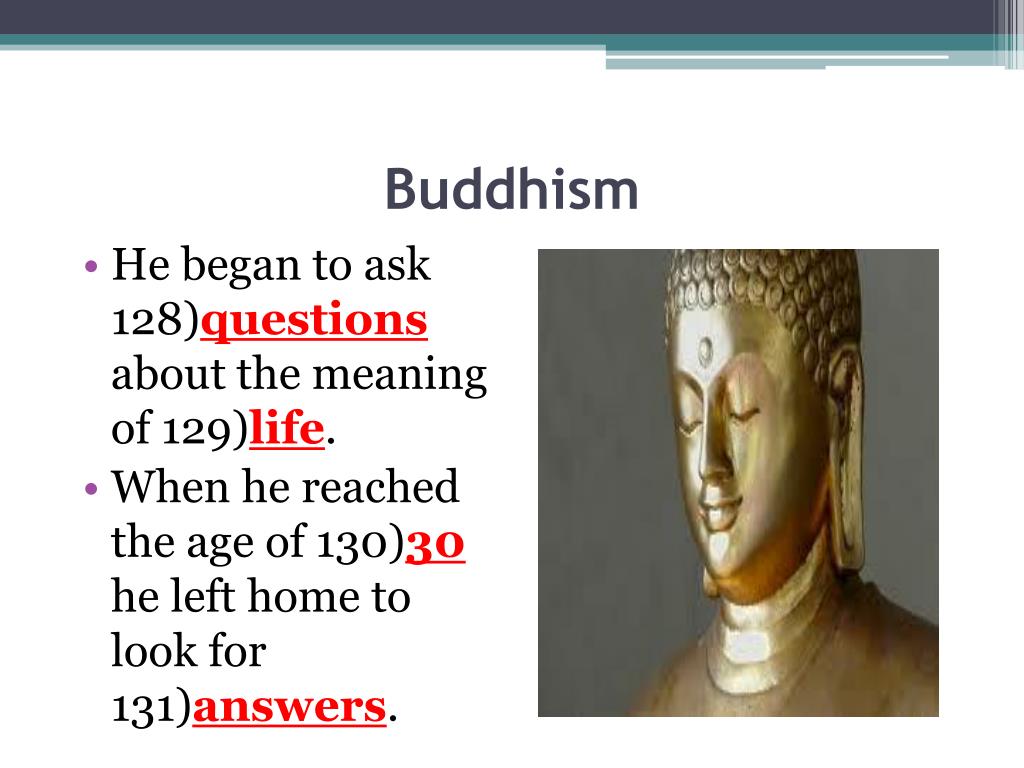 Buddhism

• He began to ask 128)questions about the meaning of 129)life.
• When he reached the age of 130)30 he left home to look for 131)answers.